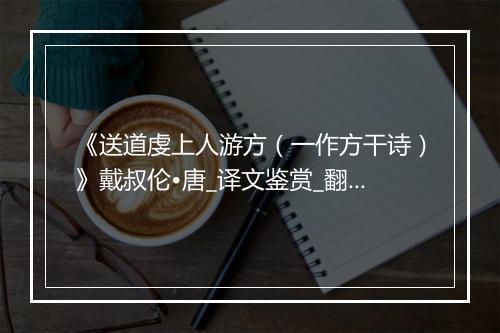 《送道虔上人游方（一作方干诗）》戴叔伦•唐_译文鉴赏_翻...